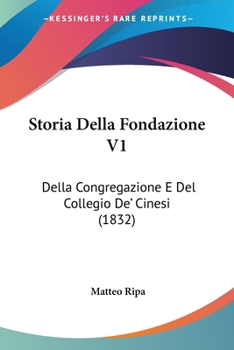 —KESSINGER'S RARE REPRINTS—

Storia Della Fondazione V1

Della Congregazione E Del Collegio De' Cinesi (1832)

Matteo Ripa